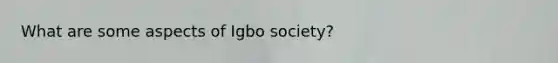 What are some aspects of Igbo society?